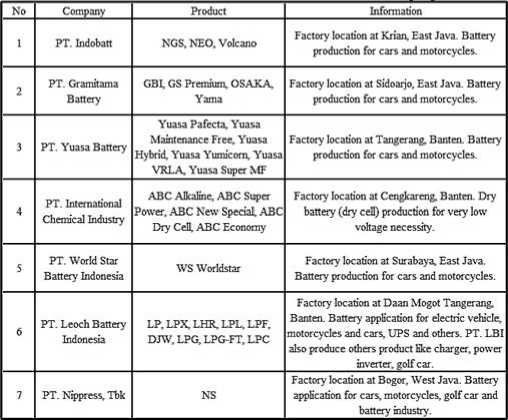 | No | Company | Product | Information |
|---|---|---|---|
| 1 | PT. Indobatt | NGS, NEO, Volcano | Factory location at Krian, East Java. Battery production for cars and motorcycles. |
| 2 | PT. Gramitama Battery | GBI, GS Premium, OSAKA, Yama | Factory location at Sidoarjo, East Java. Battery production for cars and motorcycles. |
| 3 | PT. Yuasa Battery | Yuasa Pafecta, Yuasa Maintenance Free, Yuasa Hybrid, Yuasa Yumicorn, Yuasa VRLA, Yuasa Super MF | Factory location at Tangerang, Banten. Battery production for cars and motorcycles. |
| 4 | PT. International Chemical Industry | ABC Alkaline, ABC Super Power, ABC New Special, ABC Dry Cell, ABC Economy | Factory location at Cengkareng, Banten. Dry battery (dry cell) production for very low voltage necessity. |
| 5 | PT. World Star Battery Indonesia | WS Worldstar | Factory location at Surabaya, East Java. Battery production for cars and motorcycles. |
| 6 | PT. Leoch Battery Indonesia | LP, LPX, LHR, LPL, LPF, DJW, LPG, LPG-FT, LPC | Factory location at Daan Mogot Tangerang, Banten. Battery application for electric vehicle, motorcycles and cars, UPS and others. PT. LBI also produce others product like charger, power inverter, golf car. |
| 7 | PT. Nippress, Tbk | NS | Factory location at Bogor, West Java. Battery application for cars, motorcycles, golf car and battery industry. |